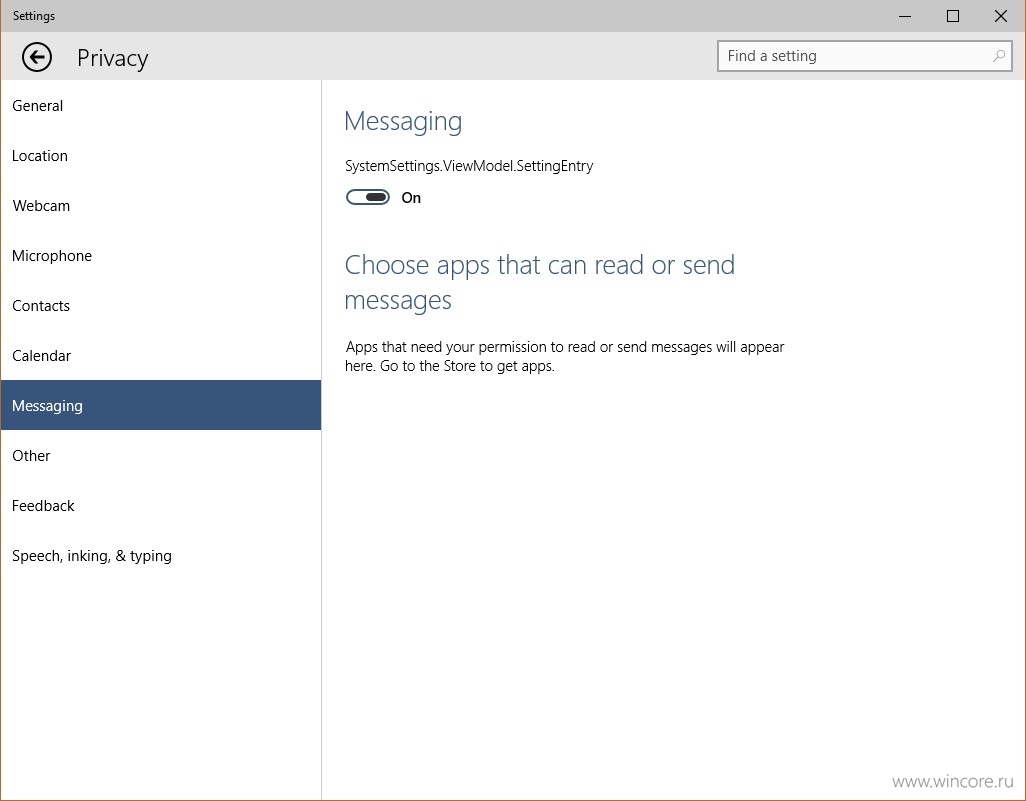 Settings

Privacy

Find a setting

General

Location

Webcam

Microphone

Contacts

Calendar

Messaging

Other

Feedback

Speech, inking, & typing

Messaging

SystemSettings.ViewModel.SettingEntry

On

Choose apps that can read or send messages

Apps that need your permission to read or send messages will appear here. Go to the Store to get apps.

www.wincore.ru